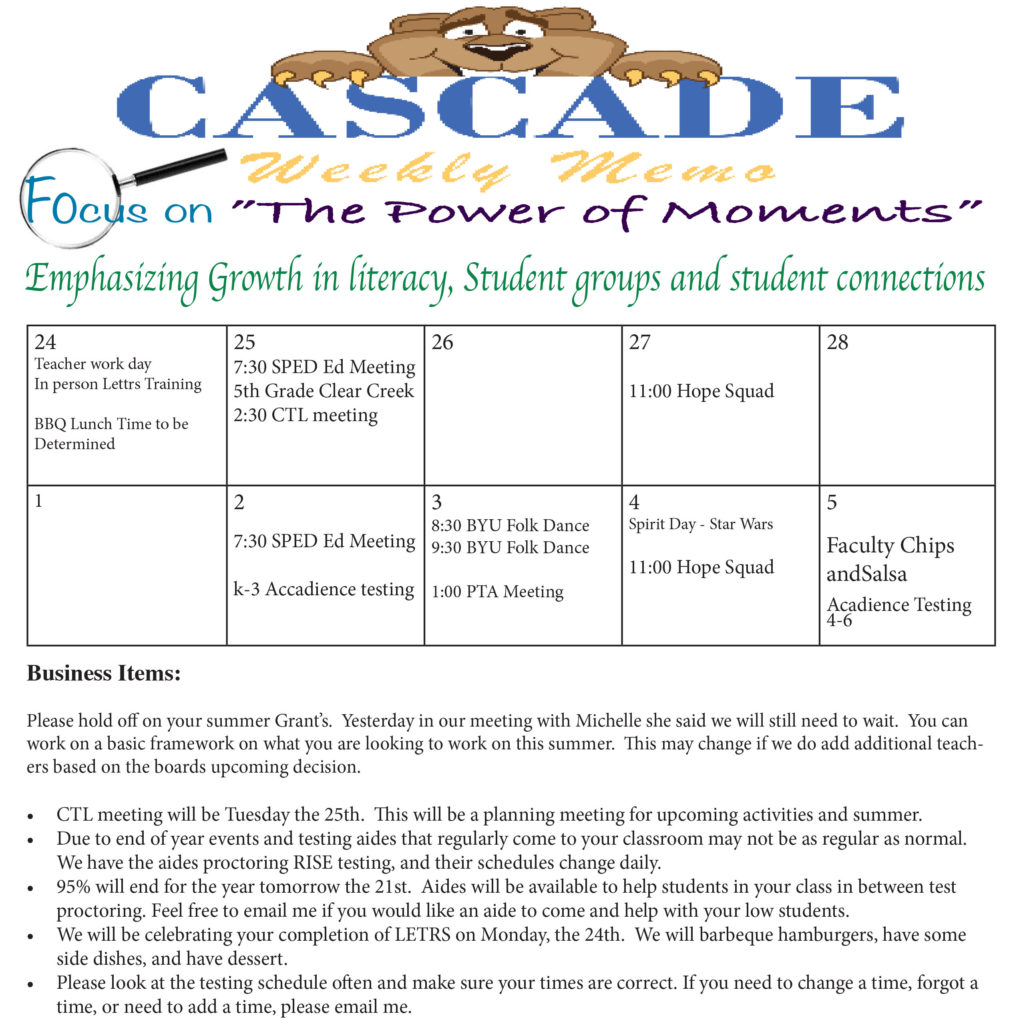 CASCADE

Weekly Memo

Focus on "The Power of Moments"

Emphasizing Growth in literacy, Student groups and student connections

| 24 Teacher work day In person Lettrs Training BBQ Lunch Time to be Determined | 25 7:30 SPED Ed Meeting 5th Grade Clear Creek 2:30 CTL meeting | 26 | 27 11:00 Hope Squad | 28 |
|---|---|---|---|---|
| 1 | 2 7:30 SPED Ed Meeting k-3 Accadience testing | 3 8:30 BYU Folk Dance 9:30 BYU Folk Dance 1:00 PTA Meeting | 4 Spirit Day - Star Wars 11:00 Hope Squad | 5 Faculty Chips andSalsa Acadience Testing 4-6 |

Business Items:

Please hold off on your summer Grant's. Yesterday in our meeting with Michelle she said we will still need to wait. You can work on a basic framework on what you are looking to work on this summer. This may change if we do add additional teachers based on the boards upcoming decision.

• CTL meeting will be Tuesday the 25th. This will be a planning meeting for upcoming activities and summer.
• Due to end of year events and testing aides that regularly come to your classroom may not be as regular as normal. We have the aides proctoring RISE testing, and their schedules change daily.
• 95% will end for the year tomorrow the 21st. Aides will be available to help students in your class in between test proctoring. Feel free to email me if you would like an aide to come and help with your low students.
• We will be celebrating your completion of LETRS on Monday, the 24th. We will barbeque hamburgers, have some side dishes, and have dessert.
• Please look at the testing schedule often and make sure your times are correct. If you need to change a time, forgot a time, or need to add a time, please email me.